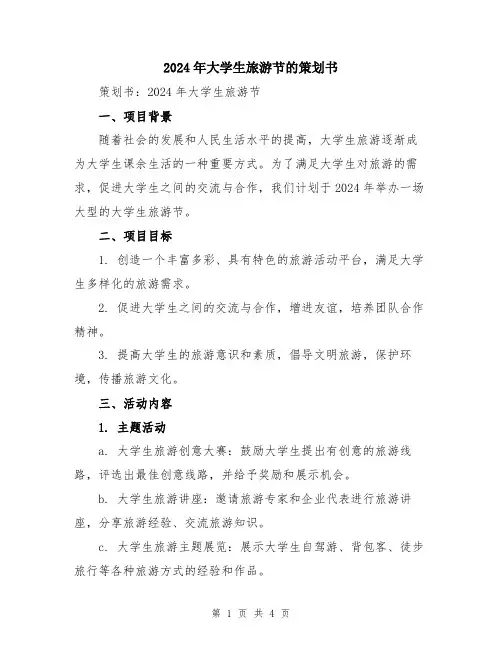 2024年大学生旅游节的策划书

策划书：2024年大学生旅游节

一、项目背景

随着社会的发展和人民生活水平的提高，大学生旅游逐渐成为大学生课余生活的一种重要方式。为了满足大学生对旅游的需求，促进大学生之间的交流与合作，我们计划于2024年举办一场大型的大学生旅游节。

二、项目目标

1. 创造一个丰富多彩、具有特色的旅游活动平台，满足大学生多样化的旅游需求。

2. 促进大学生之间的交流与合作，增进友谊，培养团队合作精神。

3. 提高大学生的旅游意识和素质，倡导文明旅游，保护环境，传播旅游文化。

三、活动内容

1. 主题活动

a. 大学生旅游创意大赛：鼓励大学生提出有创意的旅游线路，评选出最佳创意线路，并给予奖励和展示机会。

b. 大学生旅游讲座：邀请旅游专家和企业代表进行旅游讲座，分享旅游经验、交流旅游知识。

c. 大学生旅游主题展览：展示大学生自驾游、背包客、徒步旅行等各种旅游方式的经验和作品。

第 1 页 共 4 页